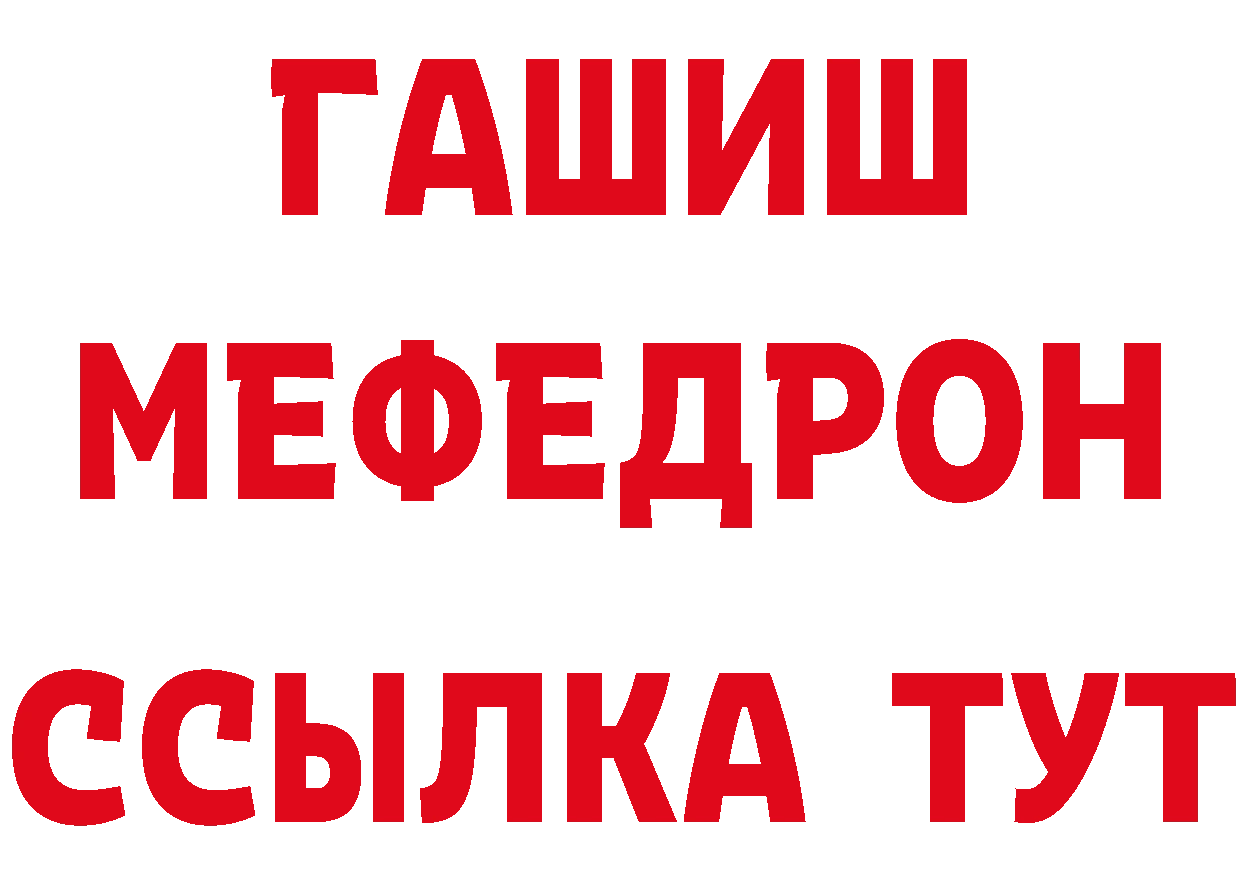 ГАШИШ
МЕФЕДРОН
ССЫЛКА ТУТ